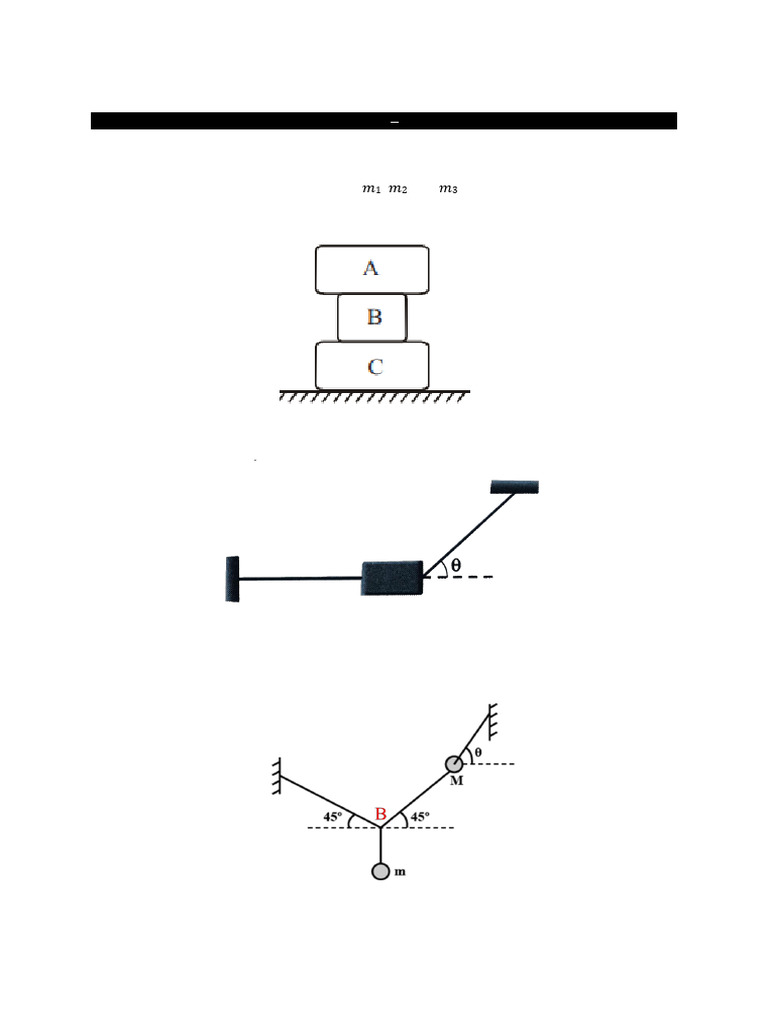 –

$m_1$ $m_2$ $m_3$

A

B

C

θ

θ

M

45°

B

45°

m